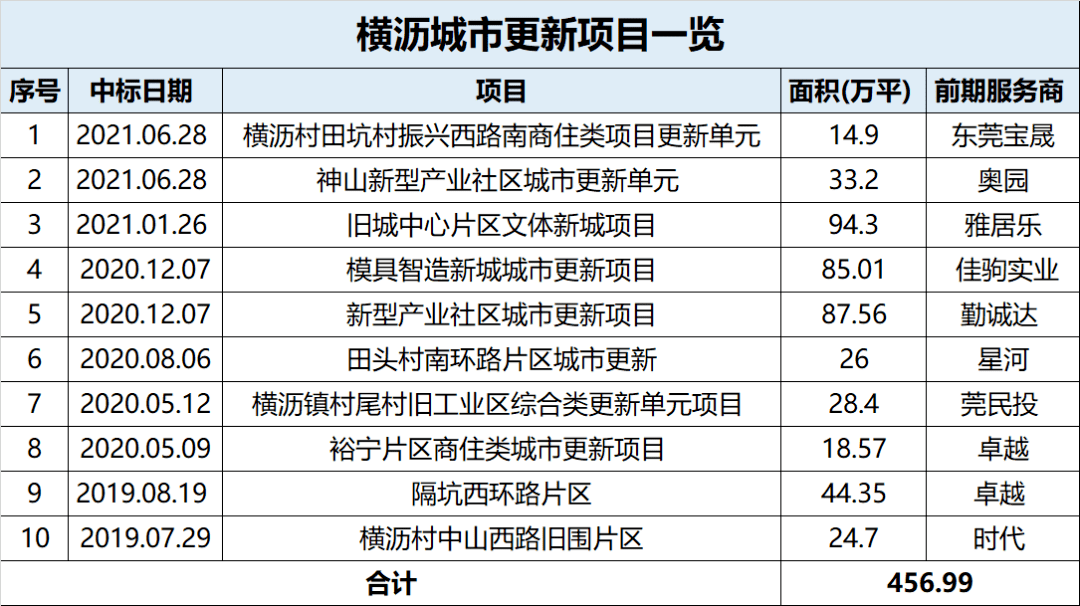 横沥城市更新项目一览

| 序号 | 中标日期 | 项目 | 面积(万平) | 前期服务商 |
|---|---|---|---|---|
| 1 | 2021.06.28 | 横沥村田坑村振兴西路南商住类项目更新单元 | 14.9 | 东莞宝晟 |
| 2 | 2021.06.28 | 神山新型产业社区城市更新单元 | 33.2 | 奥园 |
| 3 | 2021.01.26 | 旧城中心片区文体新城项目 | 94.3 | 雅居乐 |
| 4 | 2020.12.07 | 模具智造新城城市更新项目 | 85.01 | 佳驹实业 |
| 5 | 2020.12.07 | 新型产业社区城市更新项目 | 87.56 | 勤诚达 |
| 6 | 2020.08.06 | 田头村南环路片区城市更新 | 26 | 星河 |
| 7 | 2020.05.12 | 横沥镇村尾村旧工业区综合类更新单元项目 | 28.4 | 莞民投 |
| 8 | 2020.05.09 | 裕宁片区商住类城市更新项目 | 18.57 | 卓越 |
| 9 | 2019.08.19 | 隔坑西环路片区 | 44.35 | 卓越 |
| 10 | 2019.07.29 | 横沥村中山西路旧围片区 | 24.7 | 时代 |
| 合计 | | | 456.99 | |